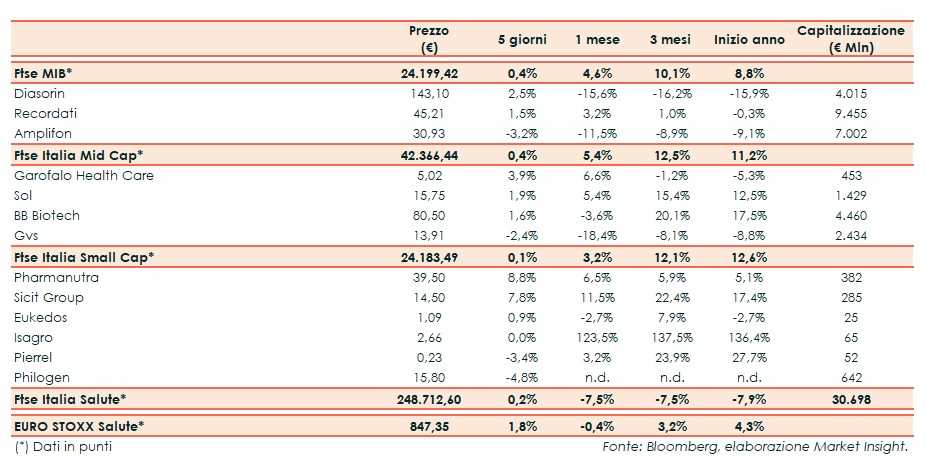 |  | Prezzo (€) | 5 giorni | 1 mese | 3 mesi | Inizio anno | Capitalizzazione (€ Mln) |
|---|---|---|---|---|---|---|
| Ftse MIB* | 24.199,42 | 0,4% | 4,6% | 10,1% | 8,8% |  |
| Diasorin | 143,10 | 2,5% | -15,6% | -16,2% | -15,9% | 4.015 |
| Recordati | 45,21 | 1,5% | 3,2% | 1,0% | -0,3% | 9.455 |
| Amplifon | 30,93 | -3,2% | -11,5% | -8,9% | -9,1% | 7.002 |
| Ftse Italia Mid Cap* | 42.366,44 | 0,4% | 5,4% | 12,5% | 11,2% |  |
| Garofalo Health Care | 5,02 | 3,9% | 6,6% | -1,2% | -5,3% | 453 |
| Sol | 15,75 | 1,9% | 5,4% | 15,4% | 12,5% | 1.429 |
| BB Biotech | 80,50 | 1,6% | -3,6% | 20,1% | 17,5% | 4.460 |
| Gvs | 13,91 | -2,4% | -18,4% | -8,1% | -8,8% | 2.434 |
| Ftse Italia Small Cap* | 24.183,49 | 0,1% | 3,2% | 12,1% | 12,6% |  |
| Pharmanutra | 39,50 | 8,8% | 6,5% | 5,9% | 5,1% | 382 |
| Sicit Group | 14,50 | 7,8% | 11,5% | 22,4% | 17,4% | 285 |
| Eukedos | 1,09 | 0,9% | -2,7% | 7,9% | -2,7% | 25 |
| Isagro | 2,66 | 0,0% | 123,5% | 137,5% | 136,4% | 65 |
| Pierrel | 0,23 | -3,4% | 3,2% | 23,9% | 27,7% | 52 |
| Philogen | 15,80 | -4,8% | n.d. | n.d. | n.d. | 642 |
| Ftse Italia Salute* | 248.712,60 | 0,2% | -7,5% | -7,5% | -7,9% | 30.698 |
| EURO STOXX Salute* | 847,35 | 1,8% | -0,4% | 3,2% | 4,3% |  |

(*) Dati in punti

Fonte: Bloomberg, elaborazione Market Insight.